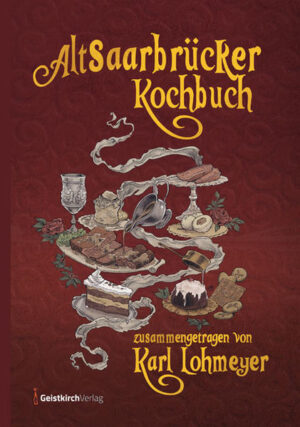 AltSaarbrücker Kochbuch

zusammengetragen von Karl Lohmeyer

GeistkirchVerlag